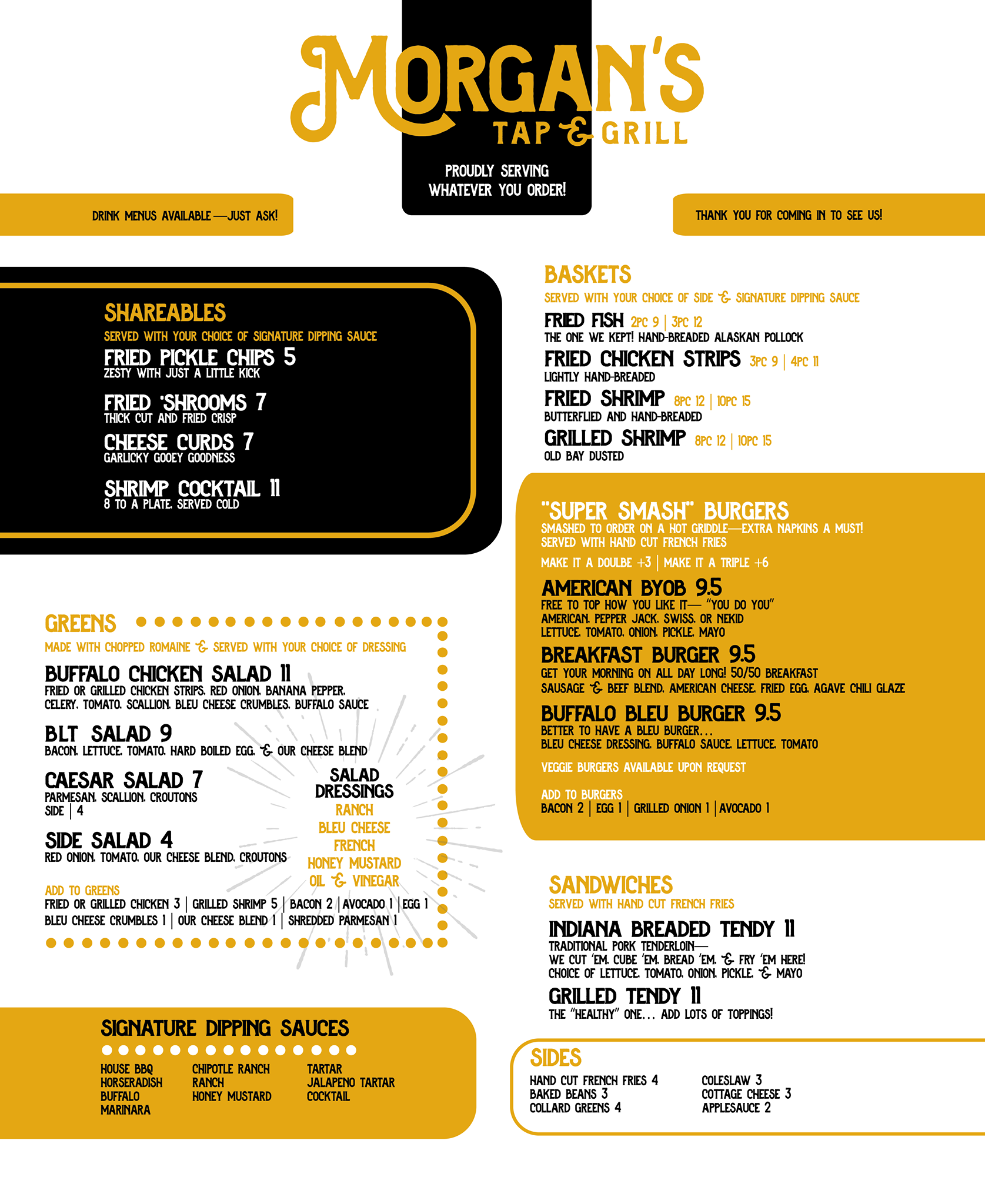 MORGAN'S
TAP & GRILL

PROUDLY SERVING WHATEVER YOU ORDER!

DRINK MENUS AVAILABLE—JUST ASK!

THANK YOU FOR COMING IN TO SEE US!

SHAREABLES
SERVED WITH YOUR CHOICE OF SIGNATURE DIPPING SAUCE

FRIED PICKLE CHIPS 5
ZESTY WITH JUST A LITTLE KICK

FRIED 'SHROOMS 7
THICK CUT AND FRIED CRISP

CHEESE CURDS 7
GARLICKY GOOEY GOODNESS

SHRIMP COCKTAIL 11
8 TO A PLATE. SERVED COLD

GREENS
MADE WITH CHOPPED ROMAINE & SERVED WITH YOUR CHOICE OF DRESSING

BUFFALO CHICKEN SALAD 11
FRIED OR GRILLED CHICKEN STRIPS. RED ONION. BANANA PEPPER. CELERY. TOMATO. SCALLION. BLEU CHEESE CRUMBLES. BUFFALO SAUCE

BLT SALAD 9
BACON. LETTUCE. TOMATO. HARD BOILED EGG. & OUR CHEESE BLEND

CAESAR SALAD 7
PARMESAN. SCALLION. CROUTONS
SIDE | 4

SIDE SALAD 4
RED ONION. TOMATO. OUR CHEESE BLEND. CROUTONS

SALAD DRESSINGS
RANCH
BLEU CHEESE
FRENCH
HONEY MUSTARD
OIL & VINEGAR

ADD TO GREENS
FRIED OR GRILLED CHICKEN 3 | GRILLED SHRIMP 5 | BACON 2 | AVOCADO 1 | EGG 1
BLEU CHEESE CRUMBLES 1 | OUR CHEESE BLEND 1 | SHREDDED PARMESAN 1

SIGNATURE DIPPING SAUCES
HOUSE BBQ
HORSERADISH
BUFFALO
MARINARA
CHIPOTLE RANCH
RANCH
HONEY MUSTARD
TARTAR
JALAPENO TARTAR
COCKTAIL

BASKETS
SERVED WITH YOUR CHOICE OF SIDE & SIGNATURE DIPPING SAUCE

FRIED FISH 2PC 9 | 3PC 12
THE ONE WE KEPT! HAND-BREADED ALASKAN POLLOCK

FRIED CHICKEN STRIPS 3PC 9 | 4PC 11
LIGHTLY HAND-BREADED

FRIED SHRIMP 8PC 12 | 10PC 15
BUTTERFLIED AND HAND-BREADED

GRILLED SHRIMP 8PC 12 | 10PC 15
OLD BAY DUSTED

"SUPER SMASH" BURGERS
SMASHED TO ORDER ON A HOT GRIDDLE—EXTRA NAPKINS A MUST!
SERVED WITH HAND CUT FRENCH FRIES
MAKE IT A DOULBE +3 | MAKE IT A TRIPLE +6

AMERICAN BYOB 9.5
FREE TO TOP HOW YOU LIKE IT— "YOU DO YOU"
AMERICAN. PEPPER JACK. SWISS. OR NEKID
LETTUCE. TOMATO. ONION. PICKLE. MAYO

BREAKFAST BURGER 9.5
GET YOUR MORNING ON ALL DAY LONG! 50/50 BREAKFAST SAUSAGE & BEEF BLEND. AMERICAN CHEESE. FRIED EGG. AGAVE CHILI GLAZE

BUFFALO BLEU BURGER 9.5
BETTER TO HAVE A BLEU BURGER...
BLEU CHEESE DRESSING. BUFFALO SAUCE. LETTUCE. TOMATO

VEGGIE BURGERS AVAILABLE UPON REQUEST

ADD TO BURGERS
BACON 2 | EGG 1 | GRILLED ONION 1 | AVOCADO 1

SANDWICHES
SERVED WITH HAND CUT FRENCH FRIES

INDIANA BREADED TENDY 11
TRADITIONAL PORK TENDERLOIN—
WE CUT 'EM. CUBE 'EM. BREAD 'EM. & FRY 'EM HERE!
CHOICE OF LETTUCE. TOMATO. ONION. PICKLE. & MAYO

GRILLED TENDY 11
THE "HEALTHY" ONE... ADD LOTS OF TOPPINGS!

SIDES
HAND CUT FRENCH FRIES 4
BAKED BEANS 3
COLLARD GREENS 4
COLESLAW 3
COTTAGE CHEESE 3
APPLESAUCE 2